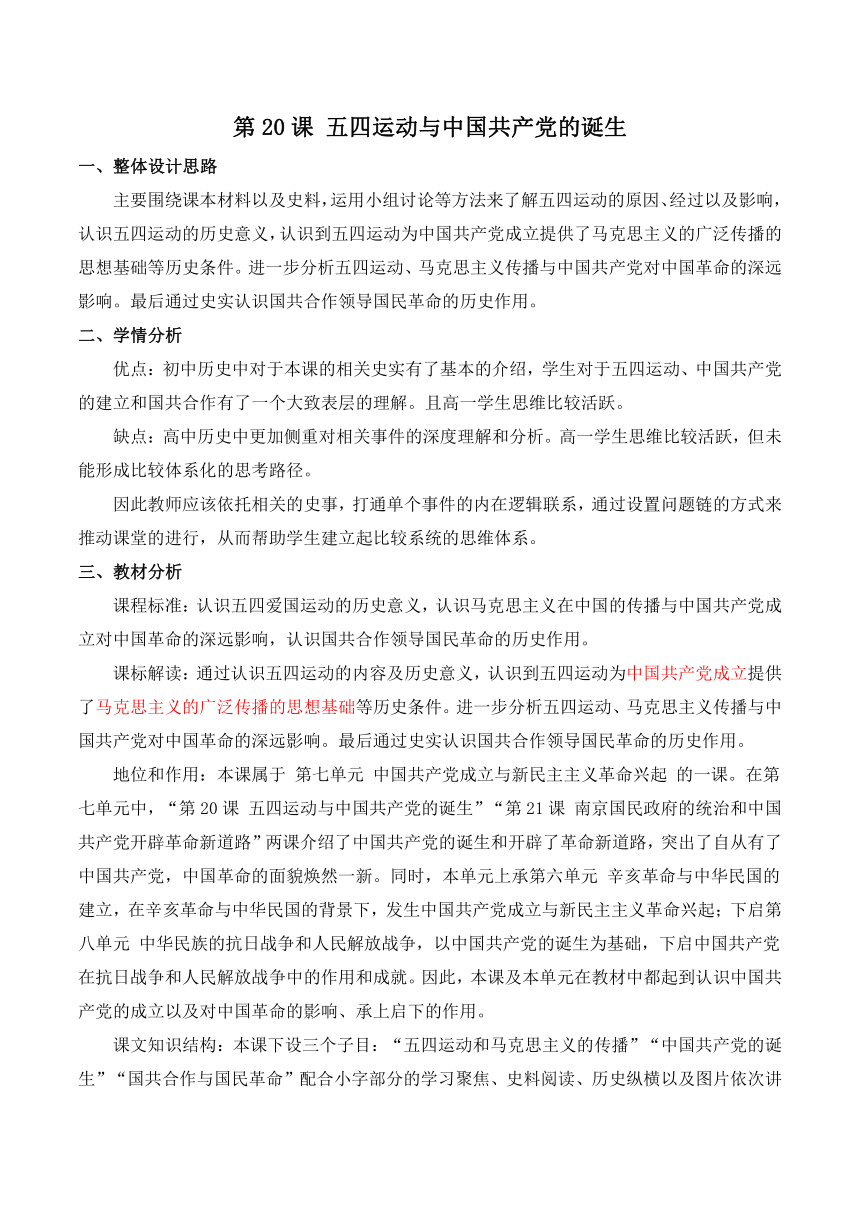 第 20 课 五四运动与中国共产党的诞生

一、整体设计思路

主要围绕课本材料以及史料，运用小组讨论等方法来了解五四运动的原因、经过以及影响，认识五四运动的历史意义，认识到五四运动为中国共产党成立提供了马克思主义的广泛传播的思想基础等历史条件。进一步分析五四运动、马克思主义传播与中国共产党对中国革命的深远影响。最后通过史实认识国共合作领导国民革命的历史作用。

二、学情分析

优点：初中历史中对于本课的相关史实有了基本的介绍，学生对于五四运动、中国共产党的建立和国共合作有了一个大致表层的理解。且高一学生思维比较活跃。

缺点：高中历史中更加侧重对相关事件的深度理解和分析。高一学生思维比较活跃，但未能形成比较体系化的思考路径。

因此教师应该依托相关的史事，打通单个事件的内在逻辑联系，通过设置问题链的方式来推动课堂的进行，从而帮助学生建立起比较系统的思维体系。

三、教材分析

课程标准：认识五四爱国运动的历史意义，认识马克思主义在中国的传播与中国共产党成立对中国革命的深远影响，认识国共合作领导国民革命的历史作用。

课标解读：通过认识五四运动的内容及历史意义，认识到五四运动为中国共产党成立提供了马克思主义的广泛传播的思想基础等历史条件。进一步分析五四运动、马克思主义传播与中国共产党对中国革命的深远影响。最后通过史实认识国共合作领导国民革命的历史作用。

地位和作用：本课属于 第七单元 中国共产党成立与新民主主义革命兴起 的一课。在第七单元中，“第 20 课 五四运动与中国共产党的诞生”“第 21 课 南京国民政府的统治和中国共产党开辟革命新道路”两课介绍了中国共产党的诞生和开辟了革命新道路，突出了自从有了中国共产党，中国革命的面貌焕然一新。同时，本单元上承第六单元 辛亥革命与中华民国的建立，在辛亥革命与中华民国的背景下，发生中国共产党成立与新民主主义革命兴起；下启第八单元 中华民族的抗日战争和人民解放战争，以中国共产党的诞生为基础，下启中国共产党在抗日战争和人民解放战争中的作用和成就。因此，本课及本单元在教材中都起到认识中国共产党的成立以及对中国革命的影响、承上启下的作用。

课文知识结构：本课下设三个子目：“五四运动和马克思主义的传播”“中国共产党的诞生”“国共合作与国民革命”配合小字部分的学习聚焦、史料阅读、历史纵横以及图片依次讲